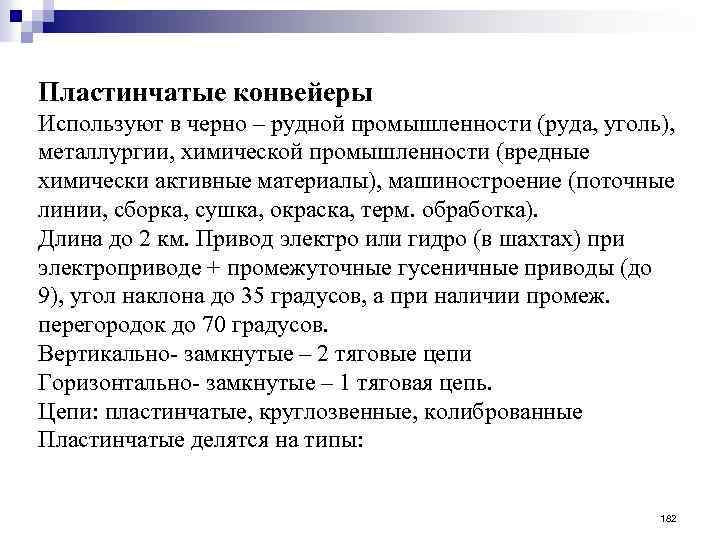 Пластинчатые конвейеры
Используют в черно – рудной промышленности (руда, уголь), металлургии, химической промышленности (вредные химически активные материалы), машиностроение (поточные линии, сборка, сушка, окраска, терм. обработка).
Длина до 2 км. Привод электро или гидро (в шахтах) при электроприводе + промежуточные гусеничные приводы (до 9), угол наклона до 35 градусов, а при наличии промеж. перегородок до 70 градусов.
Вертикально- замкнутые – 2 тяговые цепи
Горизонтально- замкнутые – 1 тяговая цепь.
Цепи: пластинчатые, круглозвенные, колиброванные
Пластинчатые делятся на типы:

182